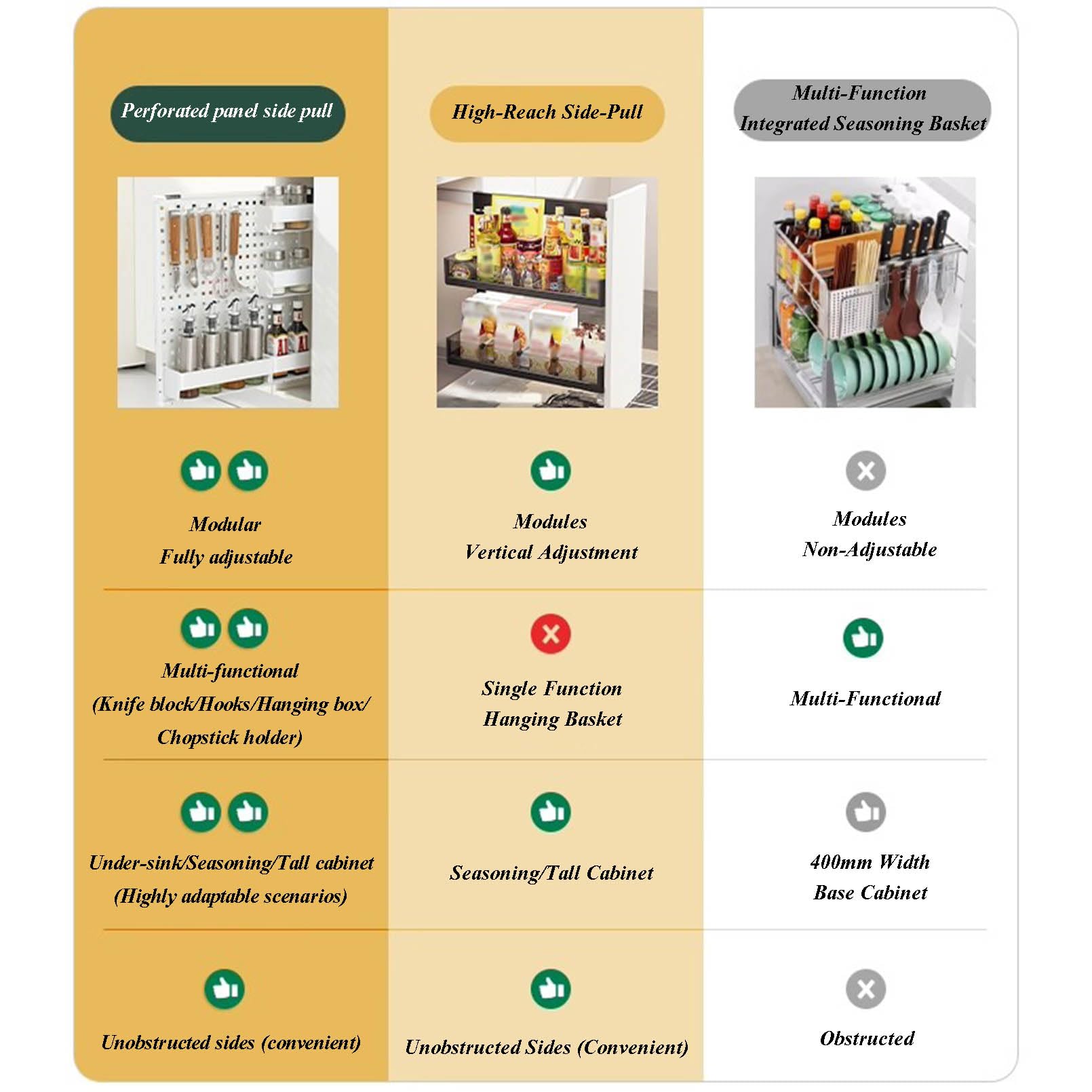 | Perforated panel side pull | High-Reach Side-Pull | Multi-Function Integrated Seasoning Basket |
|---|---|---|
| Modular Fully adjustable | Modules Vertical Adjustment | Modules Non-Adjustable |
| Multi-functional (Knife block/Hooks/Hanging box/ Chopstick holder) | Single Function Hanging Basket | Multi-Functional |
| Under-sink/Seasoning/Tall cabinet (Highly adaptable scenarios) | Seasoning/Tall Cabinet | 400mm Width Base Cabinet |
| Unobstructed sides (convenient) | Unobstructed Sides (Convenient) | Obstructed |